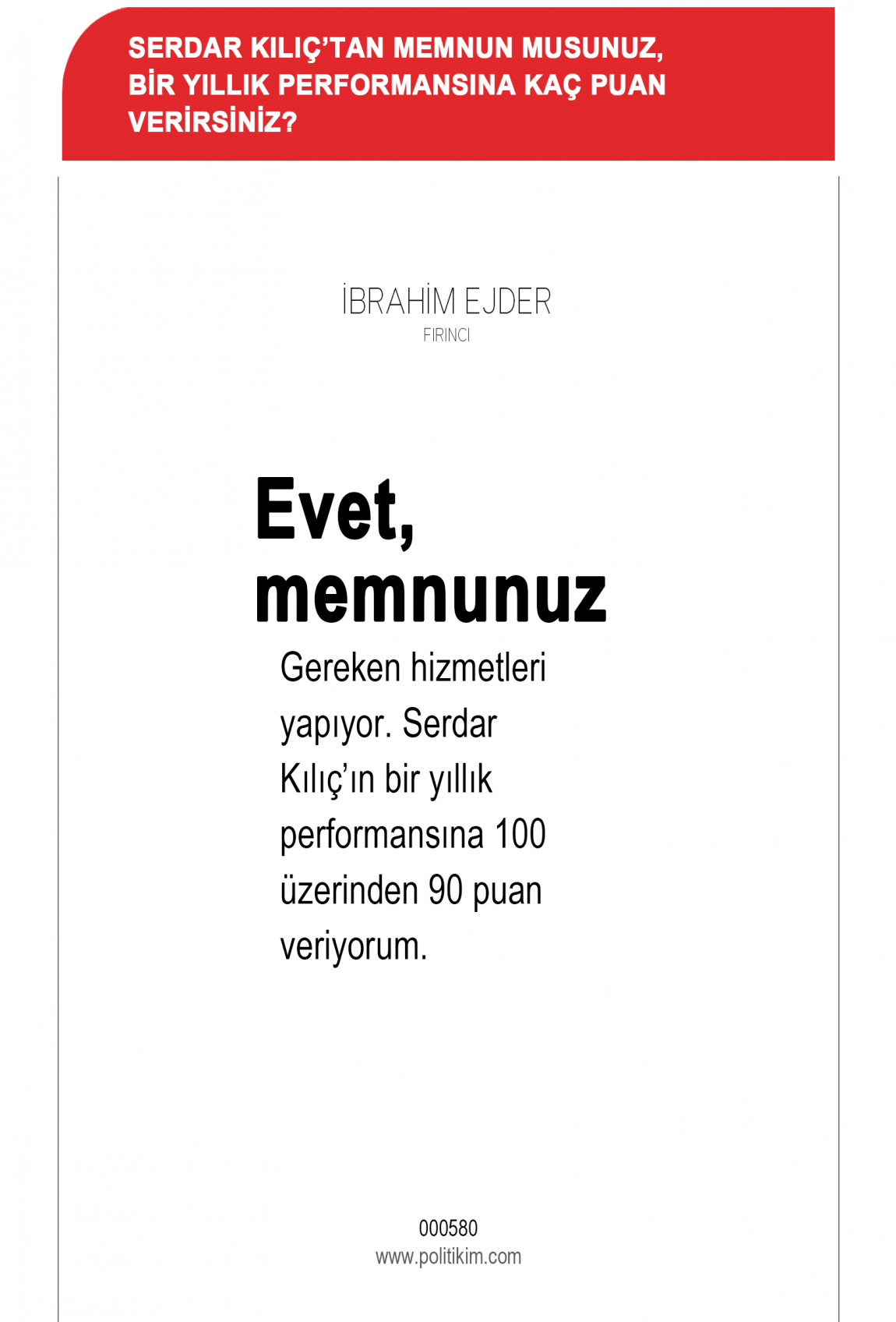 SERDAR KILIÇ'TAN MEMNUN MUSUNUZ, BİR YILLIK PERFORMANSINA KAÇ PUAN VERİRSİNİZ?

İBRAHİM EJDER
FIRINCI

Evet, memnunuz

Gereken hizmetleri yapıyor. Serdar Kılıç'ın bir yıllık performansına 100 üzerinden 90 puan veriyorum.

000580
www.politikim.com